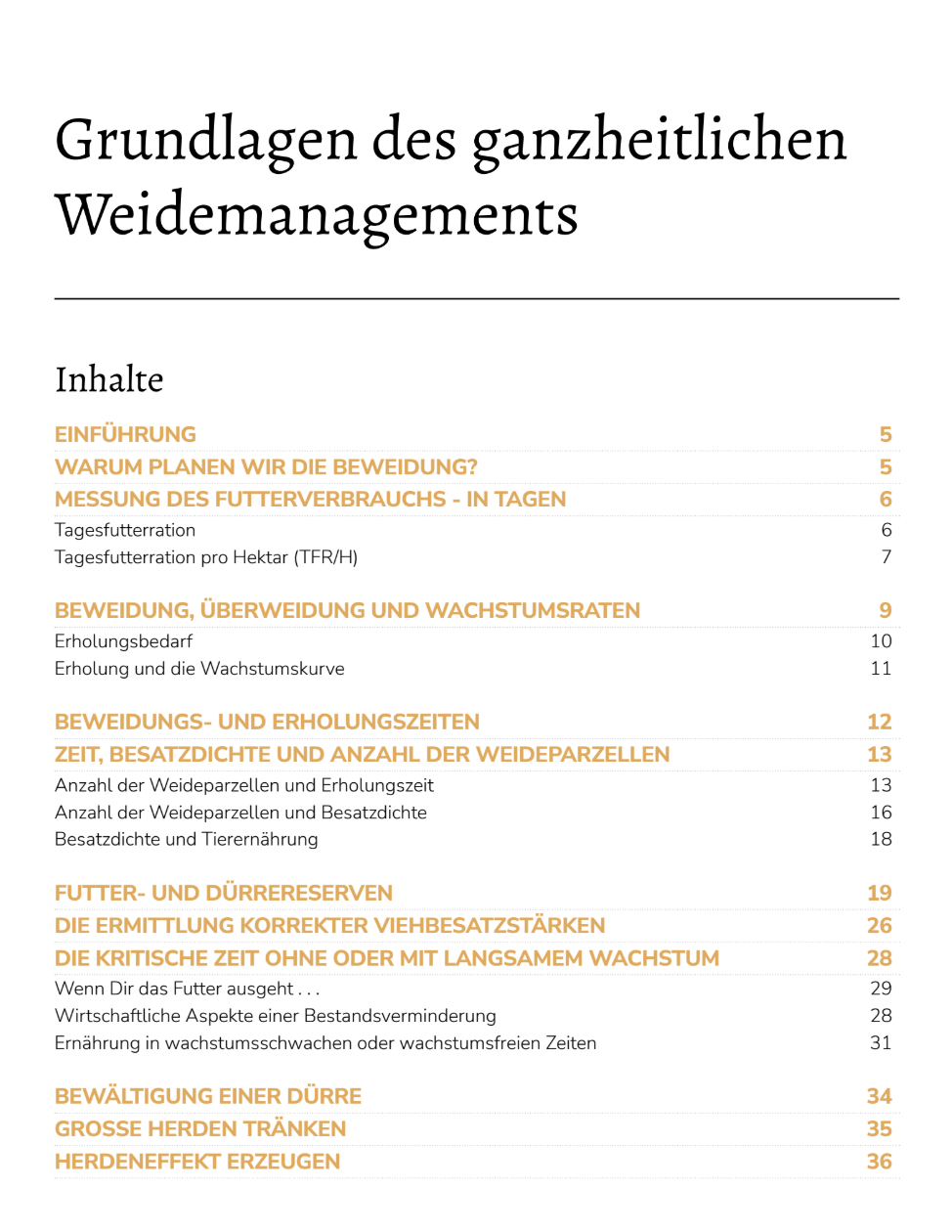 Grundlagen des ganzheitlichen Weidemanagements

Inhalte

EINFÜHRUNG 5
WARUM PLANEN WIR DIE BEWEIDUNG? 5
MESSUNG DES FUTTERVERBRAUCHS - IN TAGEN 6
Tagesfutterration 6
Tagesfutterration pro Hektar (TFR/H) 7

BEWEIDUNG, ÜBERWEIDUNG UND WACHSTUMSRATEN 9
Erholungsbedarf 10
Erholung und die Wachstumskurve 11

BEWEIDUNGS- UND ERHOLUNGSZEITEN 12
ZEIT, BESATZDICHTE UND ANZAHL DER WEIDEPARZELLEN 13
Anzahl der Weideparzellen und Erholungszeit 13
Anzahl der Weideparzellen und Besatzdichte 16
Besatzdichte und Tierernährung 18

FUTTER- UND DÜRRERESERVEN 19
DIE ERMITTLUNG KORREKTER VIEHBESATZSTÄRKEN 26
DIE KRITISCHE ZEIT OHNE ODER MIT LANGSAMEM WACHSTUM 28
Wenn Dir das Futter ausgeht . . . 29
Wirtschaftliche Aspekte einer Bestandsverminderung 28
Ernährung in wachstumsschwachen oder wachstumsfreien Zeiten 31

BEWÄLTIGUNG EINER DÜRRE 34
GROSSE HERDEN TRÄNKEN 35
HERDENEFFEKT ERZEUGEN 36